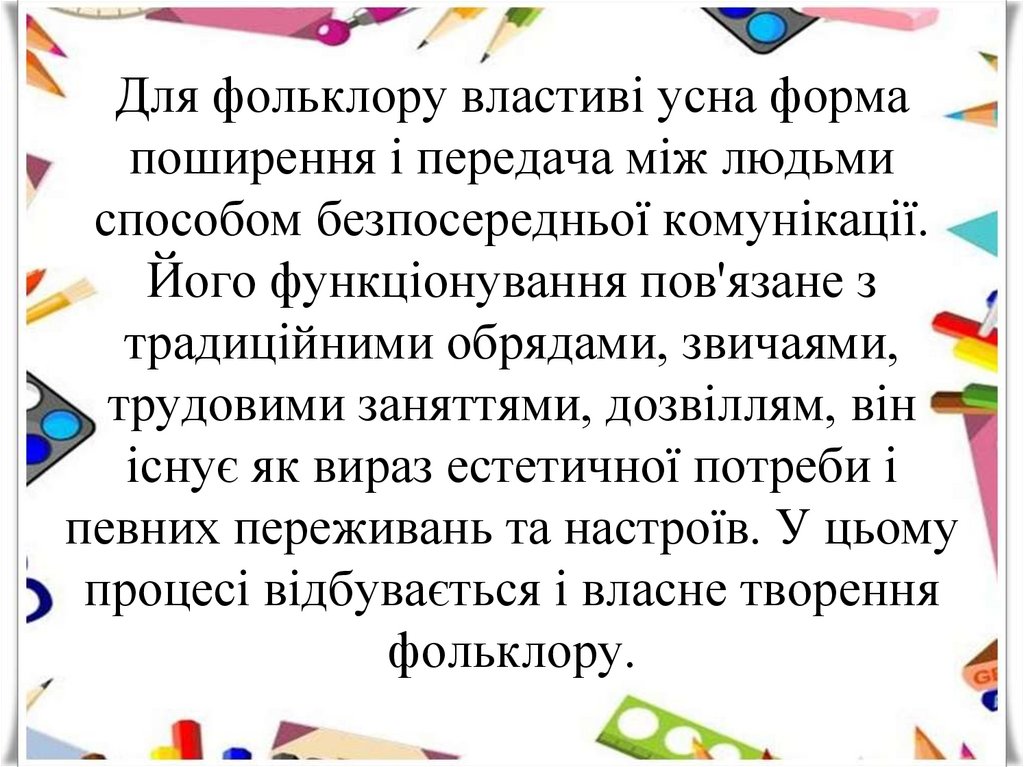 Для фольклору властиві усна форма поширення і передача між людьми способом безпосередньої комунікації. Його функціонування пов'язане з традиційними обрядами, звичаями, трудовими заняттями, дозвіллям, він існує як вираз естетичної потреби і певних переживань та настроїв. У цьому процесі відбувається і власне творення фольклору.